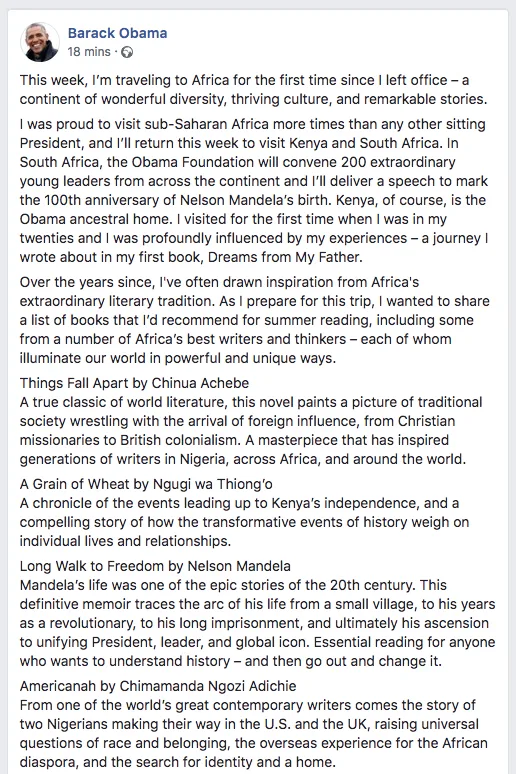 Barack Obama
18 mins ·

This week, I'm traveling to Africa for the first time since I left office – a continent of wonderful diversity, thriving culture, and remarkable stories.

I was proud to visit sub-Saharan Africa more times than any other sitting President, and I'll return this week to visit Kenya and South Africa. In South Africa, the Obama Foundation will convene 200 extraordinary young leaders from across the continent and I'll deliver a speech to mark the 100th anniversary of Nelson Mandela's birth. Kenya, of course, is the Obama ancestral home. I visited for the first time when I was in my twenties and I was profoundly influenced by my experiences – a journey I wrote about in my first book, Dreams from My Father.

Over the years since, I've often drawn inspiration from Africa's extraordinary literary tradition. As I prepare for this trip, I wanted to share a list of books that I'd recommend for summer reading, including some from a number of Africa's best writers and thinkers – each of whom illuminate our world in powerful and unique ways.

Things Fall Apart by Chinua Achebe
A true classic of world literature, this novel paints a picture of traditional society wrestling with the arrival of foreign influence, from Christian missionaries to British colonialism. A masterpiece that has inspired generations of writers in Nigeria, across Africa, and around the world.

A Grain of Wheat by Ngugi wa Thiong'o
A chronicle of the events leading up to Kenya's independence, and a compelling story of how the transformative events of history weigh on individual lives and relationships.

Long Walk to Freedom by Nelson Mandela
Mandela's life was one of the epic stories of the 20th century. This definitive memoir traces the arc of his life from a small village, to his years as a revolutionary, to his long imprisonment, and ultimately his ascension to unifying President, leader, and global icon. Essential reading for anyone who wants to understand history – and then go out and change it.

Americanah by Chimamanda Ngozi Adichie
From one of the world's great contemporary writers comes the story of two Nigerians making their way in the U.S. and the UK, raising universal questions of race and belonging, the overseas experience for the African diaspora, and the search for identity and a home.